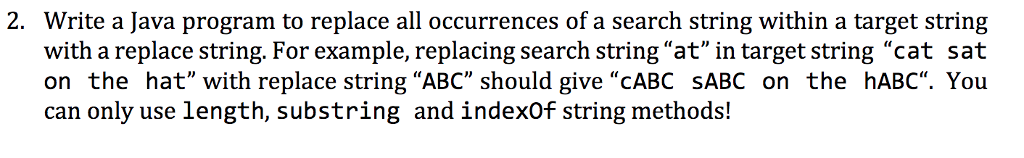 2. Write a Java program to replace all occurrences of a search string within a target string with a replace string. For example, replacing search string “at” in target string “cat sat on the hat” with replace string “ABC” should give “cABC sABC on the hABC“. You can only use length, substring and indexOf string methods!